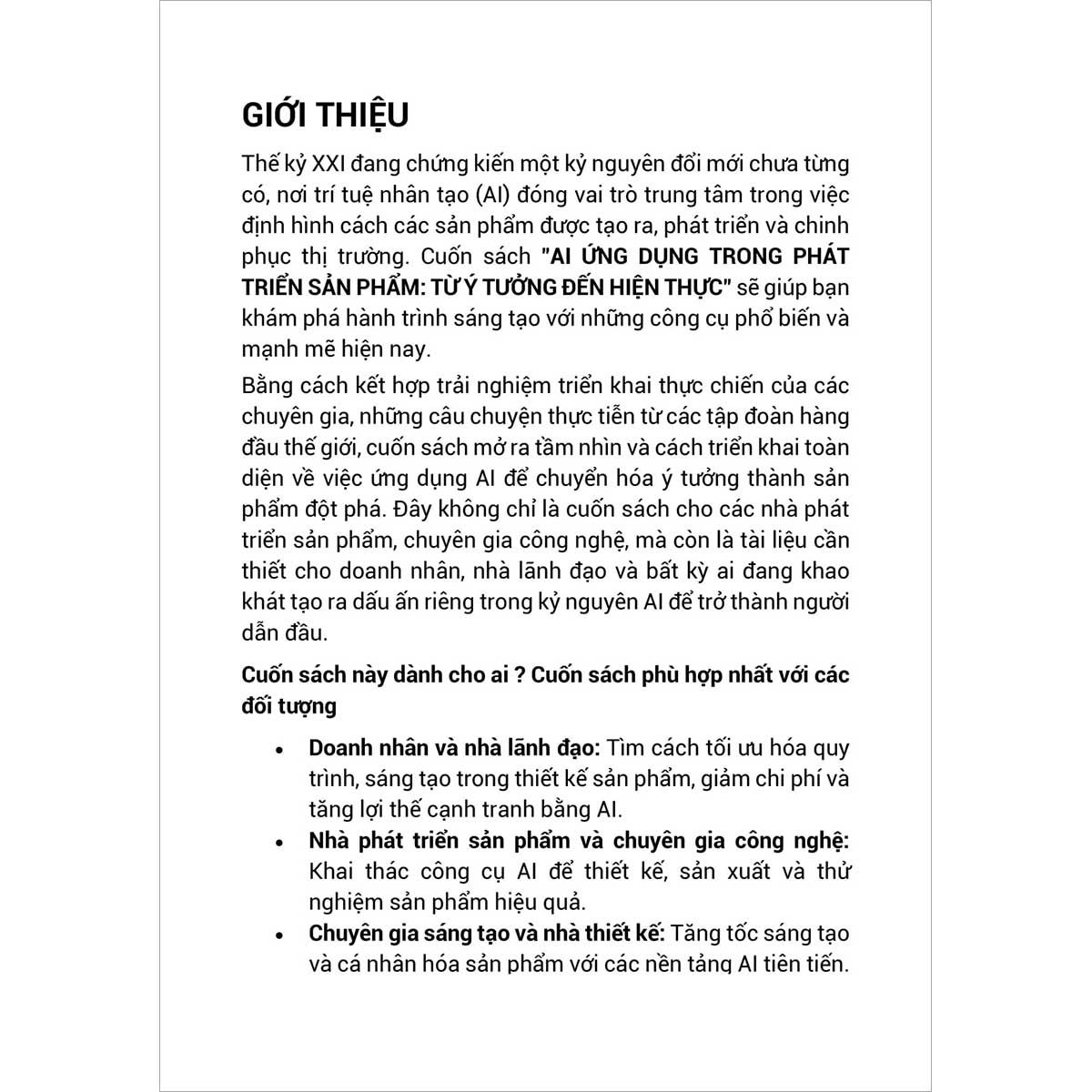 GIỚI THIỆU

Thế kỷ XXI đang chứng kiến một kỷ nguyên đổi mới chưa từng có, nơi trí tuệ nhân tạo (AI) đóng vai trò trung tâm trong việc định hình cách các sản phẩm được tạo ra, phát triển và chinh phục thị trường. Cuốn sách "AI ỨNG DỤNG TRONG PHÁT TRIỂN SẢN PHẨM: TỪ Ý TƯỞNG ĐẾN HIỆN THỰC" sẽ giúp bạn khám phá hành trình sáng tạo với những công cụ phổ biến và mạnh mẽ hiện nay.

Bằng cách kết hợp trải nghiệm triển khai thực chiến của các chuyên gia, những câu chuyện thực tiễn từ các tập đoàn hàng đầu thế giới, cuốn sách mở ra tầm nhìn và cách triển khai toàn diện về việc ứng dụng AI để chuyển hóa ý tưởng thành sản phẩm đột phá. Đây không chỉ là cuốn sách cho các nhà phát triển sản phẩm, chuyên gia công nghệ, mà còn là tài liệu cần thiết cho doanh nhân, nhà lãnh đạo và bất kỳ ai đang khao khát tạo ra dấu ấn riêng trong kỷ nguyên AI để trở thành người dẫn đầu.

Cuốn sách này dành cho ai ? Cuốn sách phù hợp nhất với các đối tượng

• Doanh nhân và nhà lãnh đạo: Tìm cách tối ưu hóa quy trình, sáng tạo trong thiết kế sản phẩm, giảm chi phí và tăng lợi thế cạnh tranh bằng AI.
• Nhà phát triển sản phẩm và chuyên gia công nghệ: Khai thác công cụ AI để thiết kế, sản xuất và thử nghiệm sản phẩm hiệu quả.
• Chuyên gia sáng tạo và nhà thiết kế: Tăng tốc sáng tạo và cá nhân hóa sản phẩm với các nền tảng AI tiên tiến.